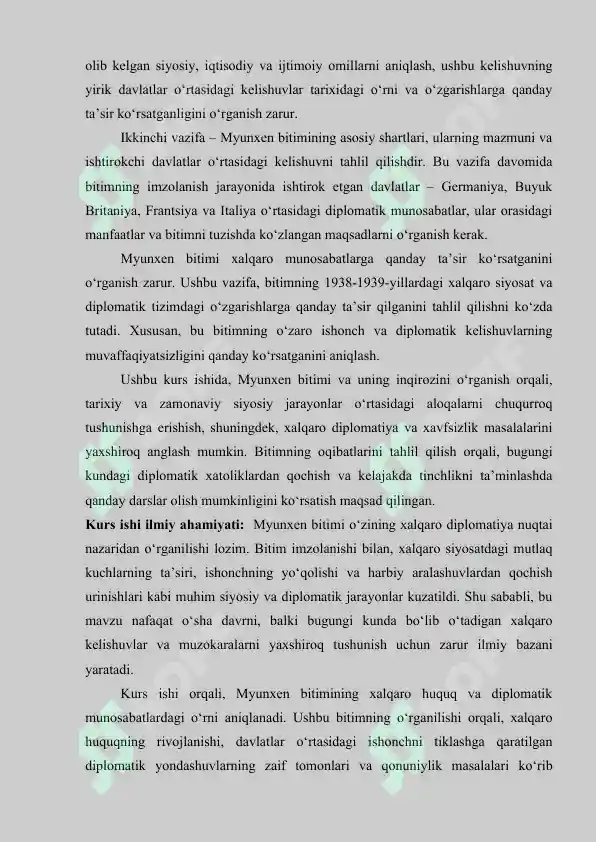 olib kelgan siyosiy, iqtisodiy va ijtimoiy omillarni aniqlash, ushbu kelishuvning yirik davlatlar o'rtasidagi kelishuvlar tarixidagi o'rni va o'zgarishlarga qanday ta'sir ko'rsatganligini o'rganish zarur.

Ikkinchi vazifa – Myunxen bitimining asosiy shartlari, ularning mazmuni va ishtirokchi davlatlar o'rtasidagi kelishuvni tahlil qilishdir. Bu vazifa davomida bitimning imzolanish jarayonida ishtirok etgan davlatlar – Germaniya, Buyuk Britaniya, Frantsiya va Italiya o'rtasidagi diplomatik munosabatlar, ular orasidagi manfaatlar va bitimni tuzishda ko'zlangan maqsadlarni o'rganish kerak.

Myunxen bitimi xalqaro munosabatlarga qanday ta'sir ko'rsatganini o'rganish zarur. Ushbu vazifa, bitimning 1938-1939-yillardagi xalqaro siyosat va diplomatik tizimdagi o'zgarishlarga qanday ta'sir qilganini tahlil qilishni ko'zda tutadi. Xususan, bu bitimning o'zaro ishonch va diplomatik kelishuvlarning muvaffaqiyatsizligini qanday ko'rsatganini aniqlash.

Ushbu kurs ishida, Myunxen bitimi va uning inqirozini o'rganish orqali, tarixiy va zamonaviy siyosiy jarayonlar o'rtasidagi aloqalarni chuqurroq tushunishga erishish, shuningdek, xalqaro diplomatiya va xavfsizlik masalalarini yaxshiroq anglash mumkin. Bitimning oqibatlarini tahlil qilish orqali, bugungi kundagi diplomatik xatoliklardan qochish va kelajakda tinchlikni ta'minlashda qanday darslar olish mumkinligini ko'rsatish maqsad qilingan.

Kurs ishi ilmiy ahamiyati: Myunxen bitimi o'zining xalqaro diplomatiya nuqtai nazaridan o'rganilishi lozim. Bitim imzolanishi bilan, xalqaro siyosatdagi mutlaq kuchlarning ta'siri, ishonchning yo'qolishi va harbiy aralashuvlardan qochish urinishlari kabi muhim siyosiy va diplomatik jarayonlar kuzatildi. Shu sababli, bu mavzu nafaqat o'sha davrni, balki bugungi kunda bo'lib o'tadigan xalqaro kelishuvlar va muzokaralarni yaxshiroq tushunish uchun zarur ilmiy bazani yaratadi.

Kurs ishi orqali, Myunxen bitimining xalqaro huquq va diplomatik munosabatlardagi o'rni aniqlanadi. Ushbu bitimning o'rganilishi orqali, xalqaro huquqning rivojlanishi, davlatlar o'rtasidagi ishonchni tiklashga qaratilgan diplomatik yondashuvlarning zaif tomonlari va qonuniylik masalalari ko'rib